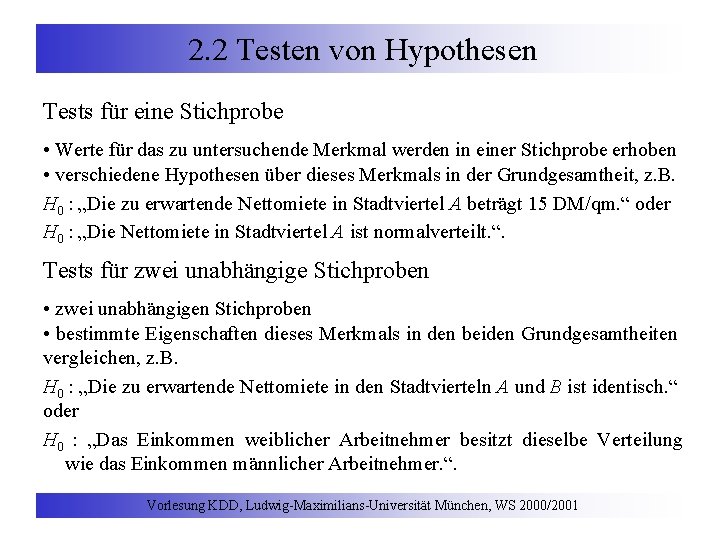 2.2 Testen von Hypothesen

Tests für eine Stichprobe

• Werte für das zu untersuchende Merkmal werden in einer Stichprobe erhoben
• verschiedene Hypothesen über dieses Merkmals in der Grundgesamtheit, z.B.

$H_0$ : „Die zu erwartende Nettomiete in Stadtviertel $A$ beträgt 15 DM/qm.“ oder
$H_0$ : „Die Nettomiete in Stadtviertel $A$ ist normalverteilt.“.

Tests für zwei unabhängige Stichproben

• zwei unabhängigen Stichproben
• bestimmte Eigenschaften dieses Merkmals in den beiden Grundgesamtheiten vergleichen, z.B.

$H_0$ : „Die zu erwartende Nettomiete in den Stadtvierteln $A$ und $B$ ist identisch.“ oder
$H_0$ : „Das Einkommen weiblicher Arbeitnehmer besitzt dieselbe Verteilung wie das Einkommen männlicher Arbeitnehmer.“.

Vorlesung KDD, Ludwig-Maximilians-Universität München, WS 2000/2001